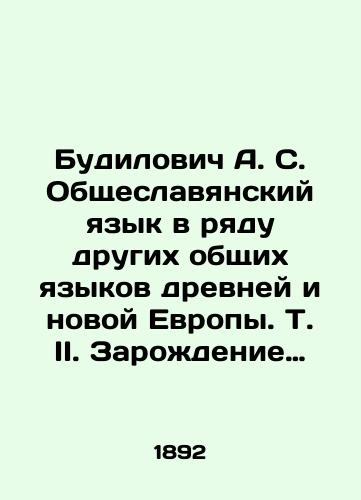 Будилович А. С. Общеславянский язык в ряду других общих языков древней и новой Европы. Т. II. Зарождение…

1892